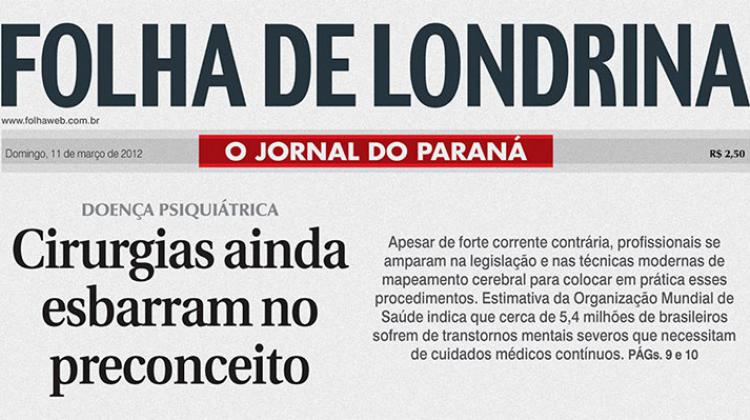 FOLHA DE LONDRINA

www.folhaweb.com.br

Domingo, 11 de março de 2012

O JORNAL DO PARANÁ

R$ 2,50

DOENÇA PSIQUIÁTRICA

Cirurgias ainda esbarram no preconceito

Apesar de forte corrente contrária, profissionais se amparam na legislação e nas técnicas modernas de mapeamento cerebral para colocar em prática esses procedimentos. Estimativa da Organização Mundial de Saúde indica que cerca de 5,4 milhões de brasileiros sofrem de transtornos mentais severos que necessitam de cuidados médicos contínuos. PÁGs. 9 e 10